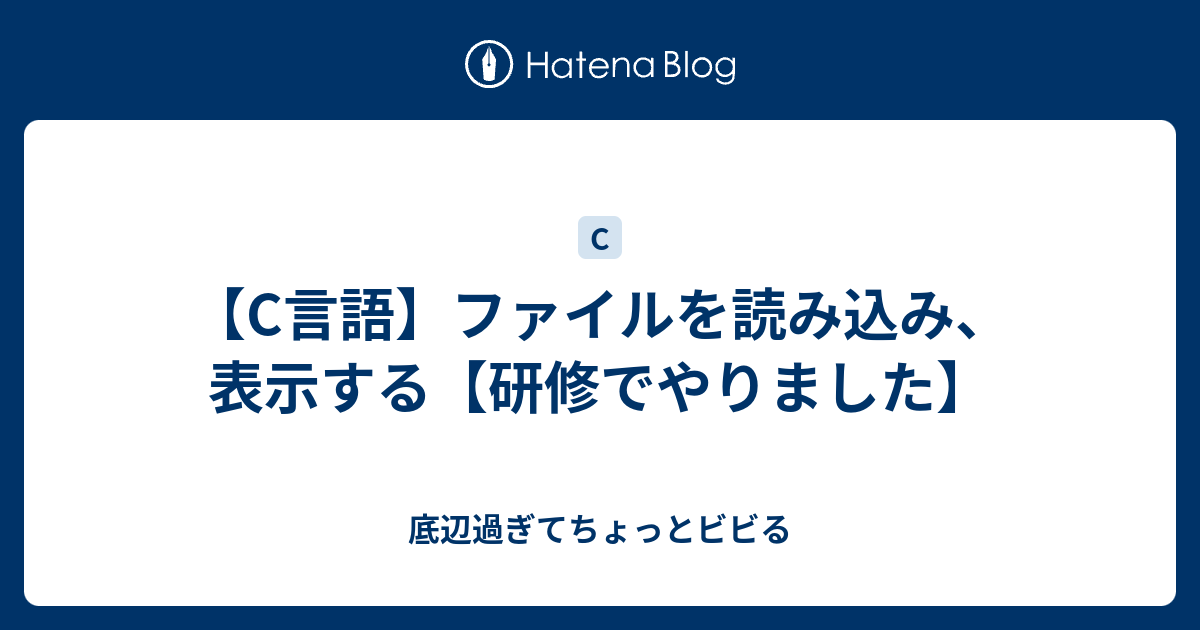 Hatena Blog

C

【C言語】ファイルを読み込み、表示する【研修でやりました】

底辺過ぎてちょっとビビる